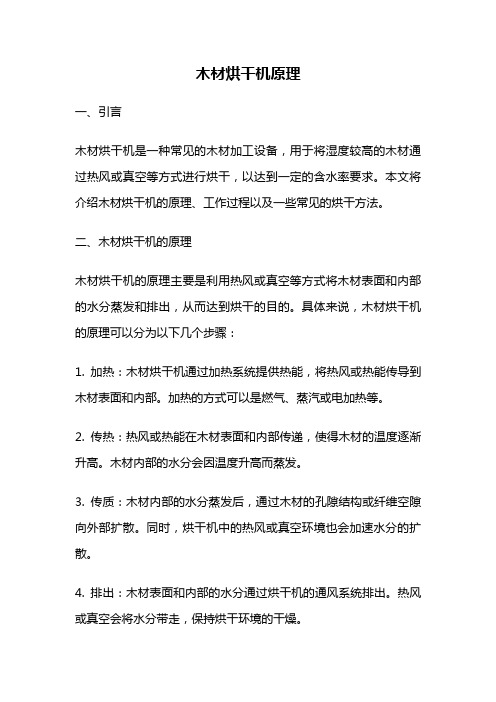 木材烘干机原理

一、引言

木材烘干机是一种常见的木材加工设备，用于将湿度较高的木材通过热风或真空等方式进行烘干，以达到一定的含水率要求。本文将介绍木材烘干机的原理、工作过程以及一些常见的烘干方法。

二、木材烘干机的原理

木材烘干机的原理主要是利用热风或真空等方式将木材表面和内部的水分蒸发和排出，从而达到烘干的目的。具体来说，木材烘干机的原理可以分为以下几个步骤：

1. 加热：木材烘干机通过加热系统提供热能，将热风或热能传导到木材表面和内部。加热的方式可以是燃气、蒸汽或电加热等。

2. 传热：热风或热能在木材表面和内部传递，使得木材的温度逐渐升高。木材内部的水分会因温度升高而蒸发。

3. 传质：木材内部的水分蒸发后，通过木材的孔隙结构或纤维空隙向外部扩散。同时，烘干机中的热风或真空环境也会加速水分的扩散。

4. 排出：木材表面和内部的水分通过烘干机的通风系统排出。热风或真空会将水分带走，保持烘干环境的干燥。